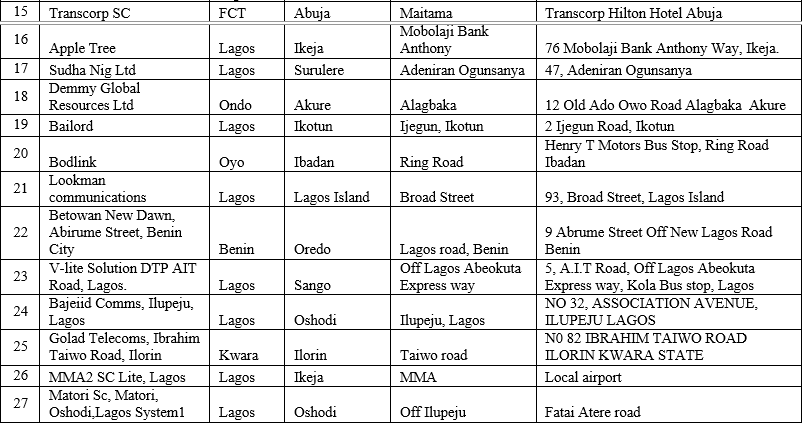 | 15 | Transcorp SC | FCT | Abuja | Maitama | Transcorp Hilton Hotel Abuja |
|---|---|---|---|---|---|
| 16 | Apple Tree | Lagos | Ikeja | Mobolaji Bank Anthony | 76 Mobolaji Bank Anthony Way, Ikeja. |
| 17 | Sudha Nig Ltd | Lagos | Surulere | Adeniran Ogunsanya | 47, Adeniran Ogunsanya |
| 18 | Demmy Global Resources Ltd | Ondo | Akure | Alagbaka | 12 Old Ado Owo Road Alagbaka Akure |
| 19 | Bailord | Lagos | Ikotun | Ijegun, Ikotun | 2 Ijegun Road, Ikotun |
| 20 | Bodlink | Oyo | Ibadan | Ring Road | Henry T Motors Bus Stop, Ring Road Ibadan |
| 21 | Lookman communications | Lagos | Lagos Island | Broad Street | 93, Broad Street, Lagos Island |
| 22 | Betowan New Dawn, Abirume Street, Benin City | Benin | Oredo | Lagos road, Benin | 9 Abrume Street Off New Lagos Road Benin |
| 23 | V-lite Solution DTP AIT Road, Lagos. | Lagos | Sango | Off Lagos Abeokuta Express way | 5, A.I.T Road, Off Lagos Abeokuta Express way, Kola Bus stop, Lagos |
| 24 | Bajeiid Comms, Ilupeju, Lagos | Lagos | Oshodi | Ilupeju, Lagos | NO 32, ASSOCIATION AVENUE, ILUPEJU LAGOS |
| 25 | Golad Telecoms, Ibrahim Taiwo Road, Ilorin | Kwara | Ilorin | Taiwo road | N0 82 IBRAHIM TAIWO ROAD ILORIN KWARA STATE |
| 26 | MMA2 SC Lite, Lagos | Lagos | Ikeja | MMA | Local airport |
| 27 | Matori Sc, Matori, Oshodi,Lagos System1 | Lagos | Oshodi | Off Ilupeju | Fatai Atere road |